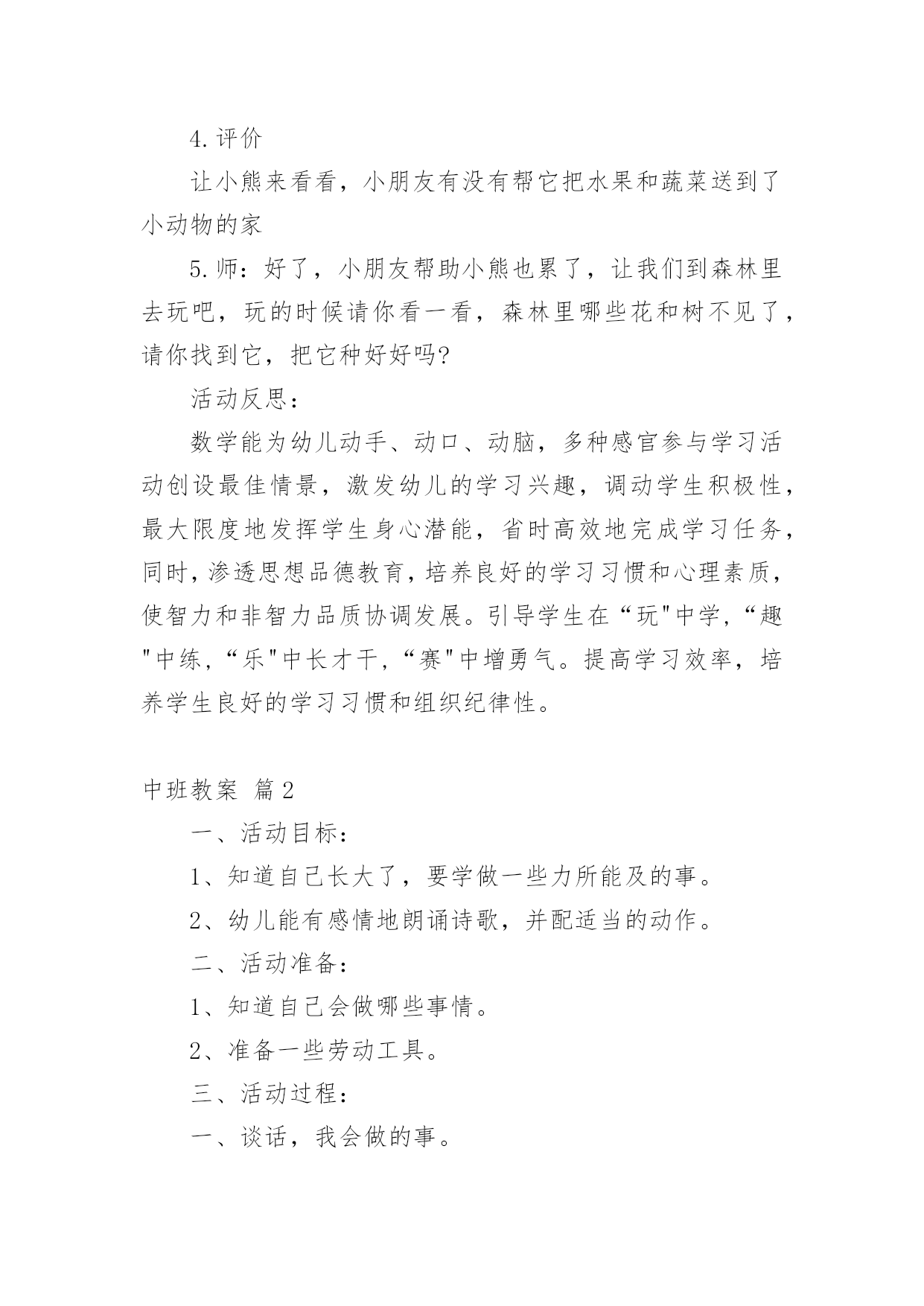 4.评价

让小熊来看看，小朋友有没有帮它把水果和蔬菜送到了小动物的家

5.师：好了，小朋友帮助小熊也累了，让我们到森林里去玩吧，玩的时候请你看一看，森林里哪些花和树不见了，请你找到它，把它种好好吗?

活动反思：

数学能为幼儿动手、动口、动脑，多种感官参与学习活动创设最佳情景，激发幼儿的学习兴趣，调动学生积极性，最大限度地发挥学生身心潜能，省时高效地完成学习任务，同时，渗透思想品德教育，培养良好的学习习惯和心理素质，使智力和非智力品质协调发展。引导学生在“玩"中学，“趣"中练，“乐"中长才干，“赛"中增勇气。提高学习效率，培养学生良好的学习习惯和组织纪律性。

中班教案 篇2

一、活动目标：

1、知道自己长大了，要学做一些力所能及的事。

2、幼儿能有感情地朗诵诗歌，并配适当的动作。

二、活动准备：

1、知道自己会做哪些事情。

2、准备一些劳动工具。

三、活动过程：

一、谈话，我会做的事。